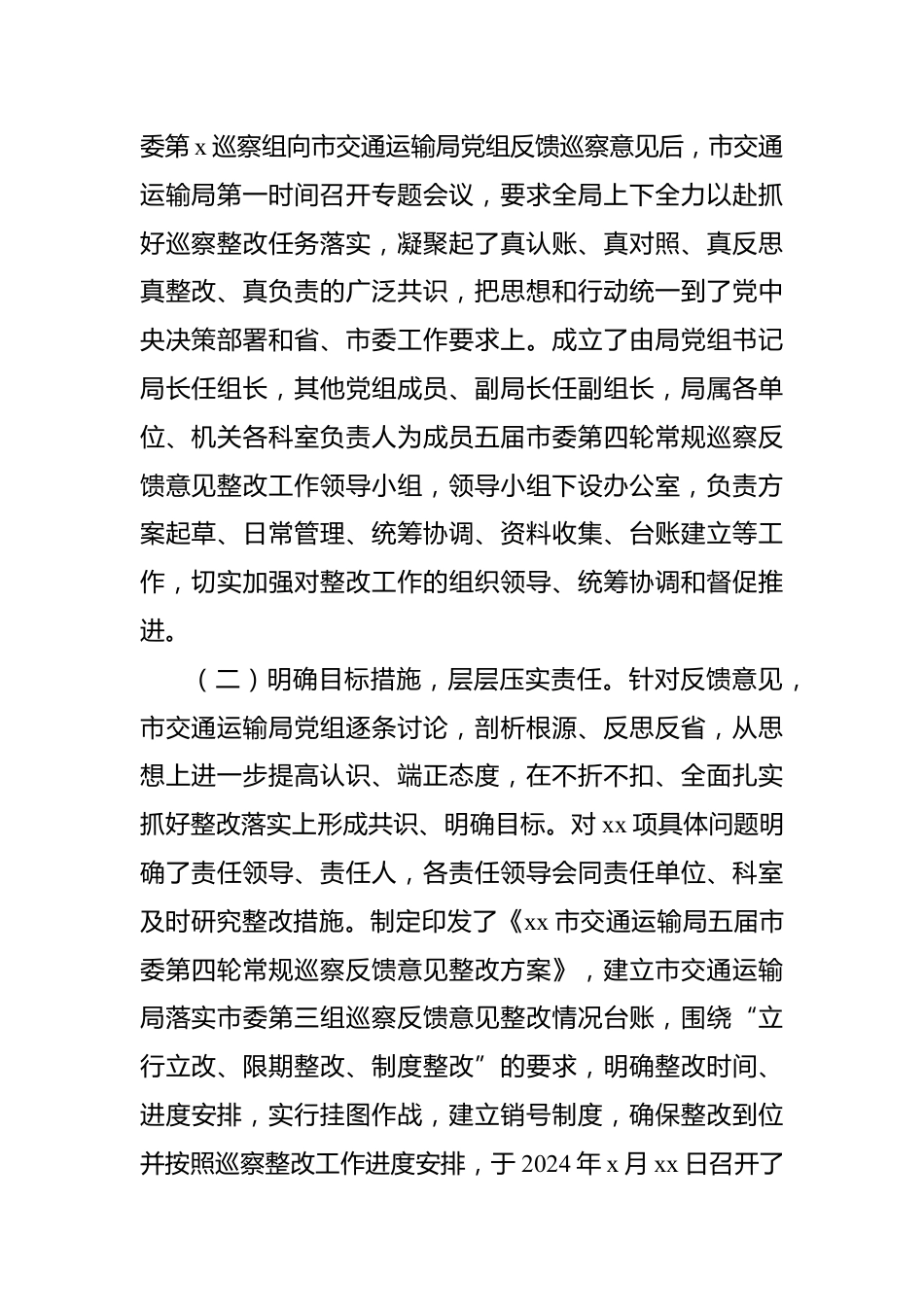 委第 x 巡察组向市交通运输局党组反馈巡察意见后，市交通运输局第一时间召开专题会议，要求全局上下全力以赴抓好巡察整改任务落实，凝聚起了真认账、真对照、真反思真整改、真负责的广泛共识，把思想和行动统一到了党中央决策部署和省、市委工作要求上。成立了由局党组书记局长任组长，其他党组成员、副局长任副组长，局属各单位、机关各科室负责人为成员五届市委第四轮常规巡察反馈意见整改工作领导小组，领导小组下设办公室，负责方案起草、日常管理、统筹协调、资料收集、台账建立等工作，切实加强对整改工作的组织领导、统筹协调和督促推进。

（二）明确目标措施，层层压实责任。针对反馈意见，市交通运输局党组逐条讨论，剖析根源、反思反省，从思想上进一步提高认识、端正态度，在不折不扣、全面扎实抓好整改落实上形成共识、明确目标。对 xx 项具体问题明确了责任领导、责任人，各责任领导会同责任单位、科室及时研究整改措施。制定印发了《xx 市交通运输局五届市委第四轮常规巡察反馈意见整改方案》，建立市交通运输局落实市委第三组巡察反馈意见整改情况台账，围绕“立行立改、限期整改、制度整改”的要求，明确整改时间、进度安排，实行挂图作战，建立销号制度，确保整改到位并按照巡察整改工作进度安排，于 2024 年 x 月 xx 日召开了